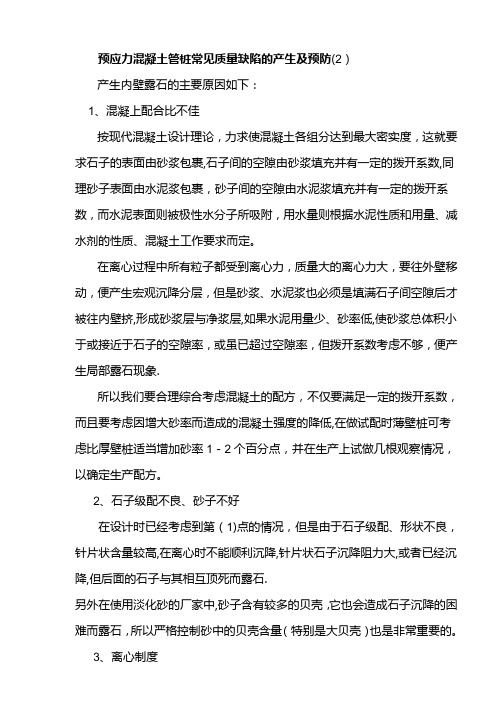 预应力混凝土管桩常见质量缺陷的产生及预防(2）

产生内壁露石的主要原因如下：

1、混凝上配合比不佳

按现代混凝土设计理论，力求使混凝土各组分达到最大密实度，这就要求石子的表面由砂浆包裹,石子间的空隙由砂浆填充并有一定的拨开系数,同理砂子表面由水泥浆包裹，砂子间的空隙由水泥浆填充并有一定的拨开系数，而水泥表面则被极性水分子所吸附，用水量则根据水泥性质和用量、减水剂的性质、混凝土工作要求而定。

在离心过程中所有粒子都受到离心力，质量大的离心力大，要往外壁移动，便产生宏观沉降分层，但是砂浆、水泥浆也必须是填满石子间空隙后才被往内壁挤,形成砂浆层与净浆层,如果水泥用量少、砂率低,使砂浆总体积小于或接近于石子的空隙率，或虽已超过空隙率，但拨开系数考虑不够，便产生局部露石现象.

所以我们要合理综合考虑混凝土的配方，不仅要满足一定的拨开系数，而且要考虑因增大砂率而造成的混凝土强度的降低,在做试配时薄壁桩可考虑比厚壁桩适当增加砂率 1 - 2 个百分点，并在生产上试做几根观察情况，以确定生产配方。

2、石子级配不良、砂子不好

在设计时已经考虑到第（1)点的情况，但是由于石子级配、形状不良，针片状含量较高,在离心时不能顺利沉降,针片状石子沉降阻力大,或者已经沉降,但后面的石子与其相互顶死而露石.

另外在使用淡化砂的厂家中,砂子含有较多的贝壳 ,它也会造成石子沉降的困难而露石，所以严格控制砂中的贝壳含量( 特别是大贝壳 )也是非常重要的。

3、离心制度